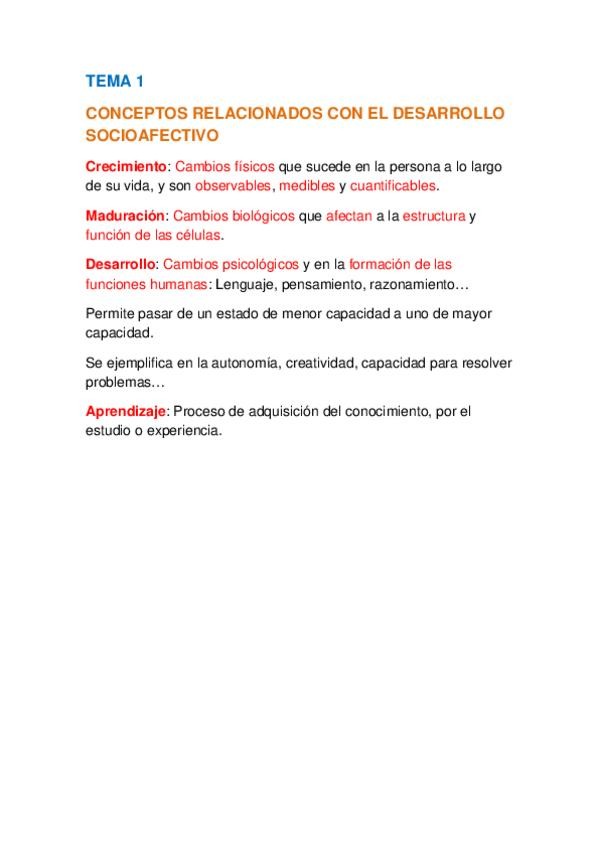 TEMA 1

CONCEPTOS RELACIONADOS CON EL DESARROLLO SOCIOAFECTIVO

Crecimiento: Cambios físicos que sucede en la persona a lo largo de su vida, y son observables, medibles y cuantificables.

Maduración: Cambios biológicos que afectan a la estructura y función de las células.

Desarrollo: Cambios psicológicos y en la formación de las funciones humanas: Lenguaje, pensamiento, razonamiento…

Permite pasar de un estado de menor capacidad a uno de mayor capacidad.

Se ejemplifica en la autonomía, creatividad, capacidad para resolver problemas…

Aprendizaje: Proceso de adquisición del conocimiento, por el estudio o experiencia.